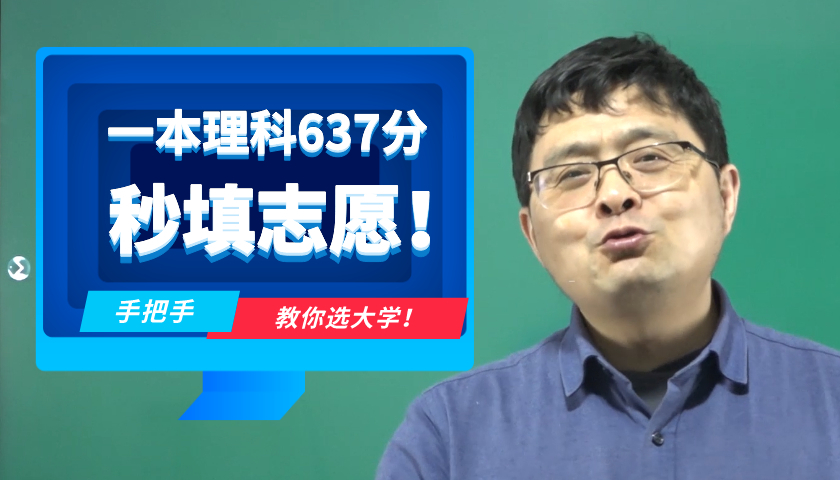 一本理科637分
秒填志愿！

手把手
教你选大学！